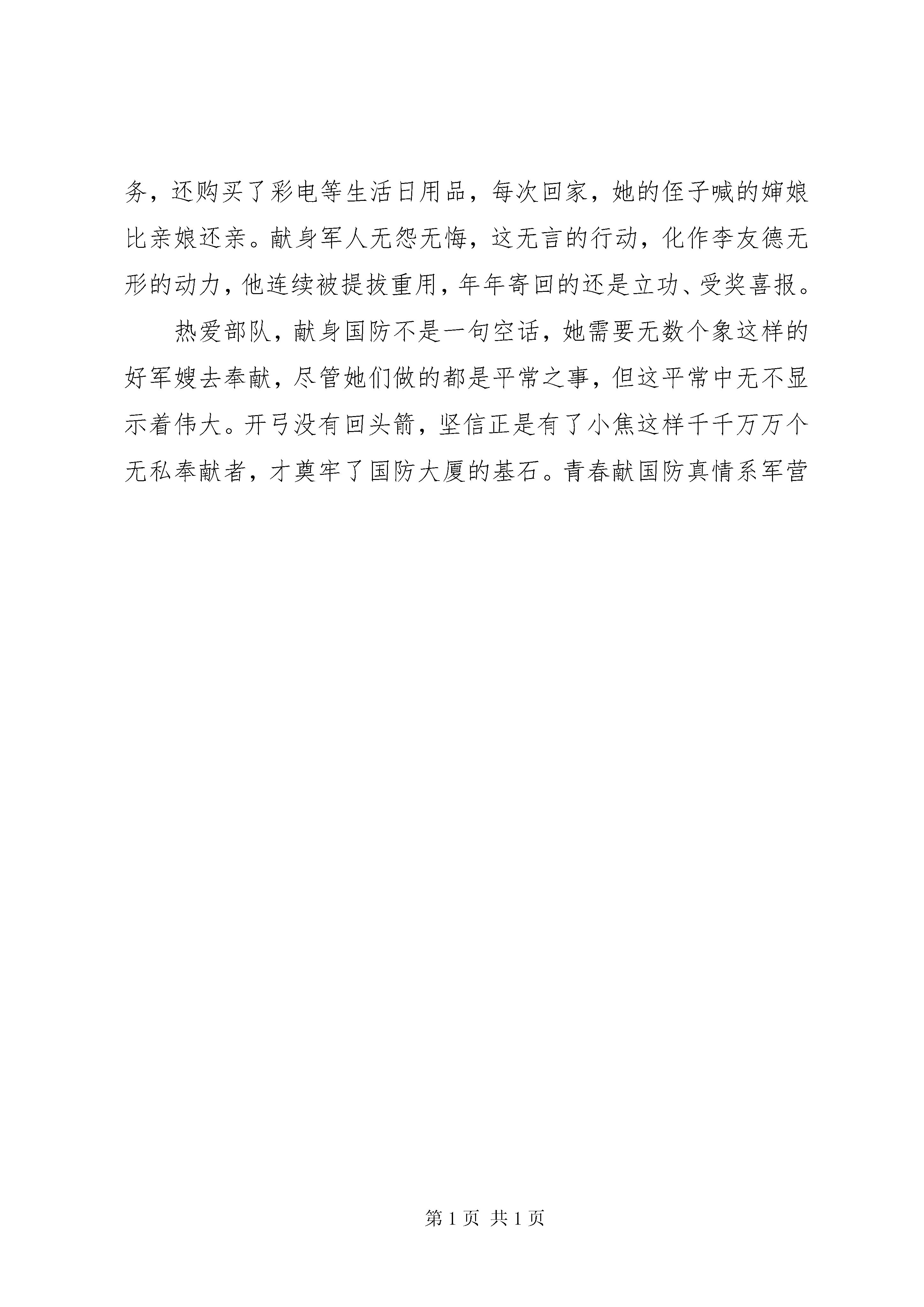 务，还购买了彩电等生活日用品，每次回家，她的侄子喊的婶娘比亲娘还亲。献身军人无怨无悔，这无言的行动，化作李友德无形的动力，他连续被提拔重用，年年寄回的还是立功、受奖喜报。

热爱部队，献身国防不是一句空话，她需要无数个象这样的好军嫂去奉献，尽管她们做的都是平常之事，但这平常中无不显示着伟大。开弓没有回头箭，坚信正是有了小焦这样千千万万个无私奉献者，才奠牢了国防大厦的基石。青春献国防真情系军营

第 1 页 共 1 页